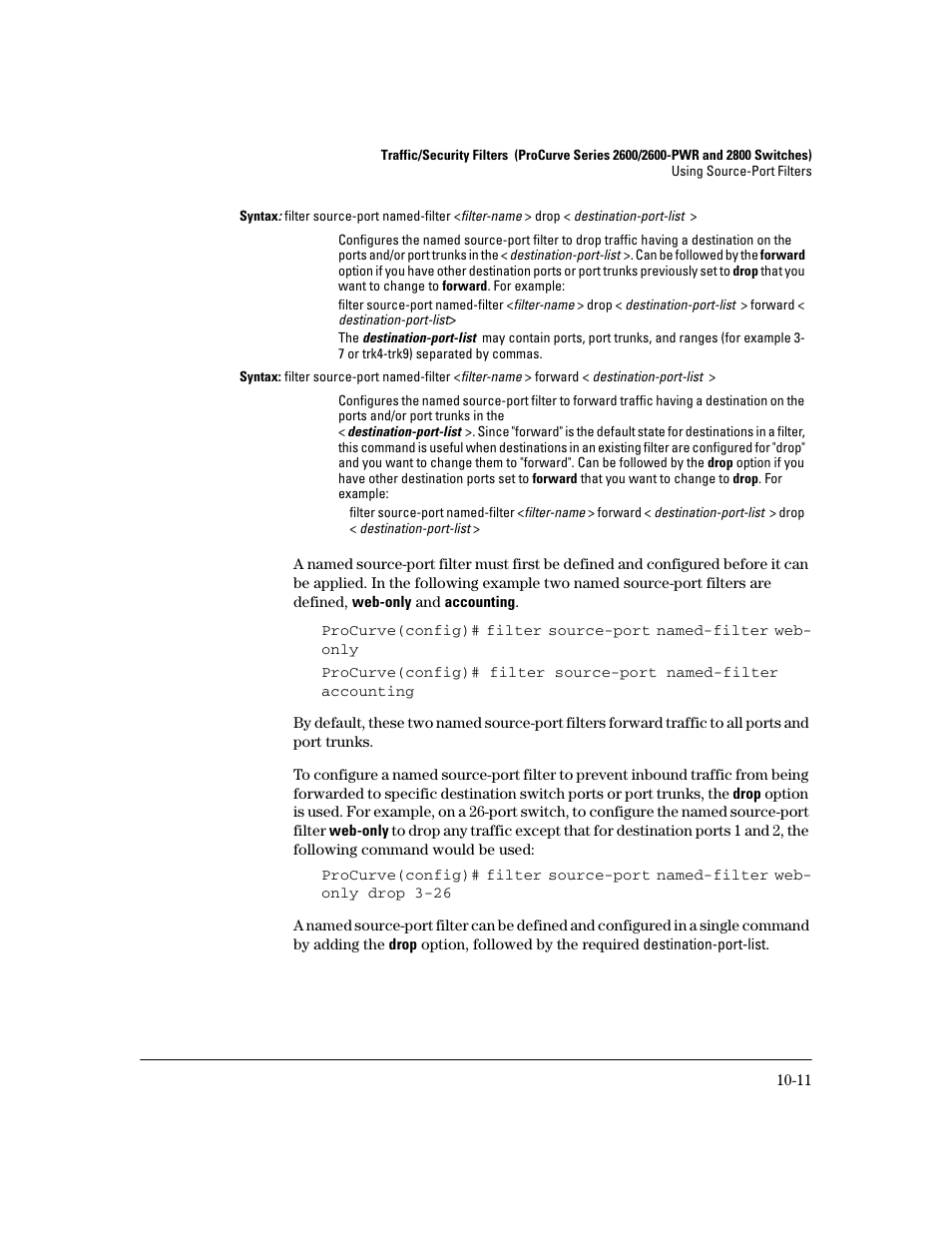 Traffic/Security Filters (ProCurve Series 2600/2600-PWR and 2800 Switches)
Using Source-Port Filters

Syntax: filter source-port named-filter <filter-name > drop < destination-port-list >

Configures the named source-port filter to drop traffic having a destination on the ports and/or port trunks in the < destination-port-list >. Can be followed by the forward option if you have other destination ports or port trunks previously set to drop that you want to change to forward. For example:

filter source-port named-filter <filter-name > drop < destination-port-list > forward < destination-port-list>

The destination-port-list may contain ports, port trunks, and ranges (for example 3-7 or trk4-trk9) separated by commas.

Syntax: filter source-port named-filter <filter-name > forward < destination-port-list >

Configures the named source-port filter to forward traffic having a destination on the ports and/or port trunks in the < destination-port-list >. Since "forward" is the default state for destinations in a filter, this command is useful when destinations in an existing filter are configured for "drop" and you want to change them to "forward". Can be followed by the drop option if you have other destination ports set to forward that you want to change to drop. For example:

filter source-port named-filter <filter-name > forward < destination-port-list > drop < destination-port-list >

A named source-port filter must first be defined and configured before it can be applied. In the following example two named source-port filters are defined, web-only and accounting.

ProCurve(config)# filter source-port named-filter web-only

ProCurve(config)# filter source-port named-filter accounting

By default, these two named source-port filters forward traffic to all ports and port trunks.

To configure a named source-port filter to prevent inbound traffic from being forwarded to specific destination switch ports or port trunks, the drop option is used. For example, on a 26-port switch, to configure the named source-port filter web-only to drop any traffic except that for destination ports 1 and 2, the following command would be used:

ProCurve(config)# filter source-port named-filter web-only drop 3-26

A named source-port filter can be defined and configured in a single command by adding the drop option, followed by the required destination-port-list.

10-11